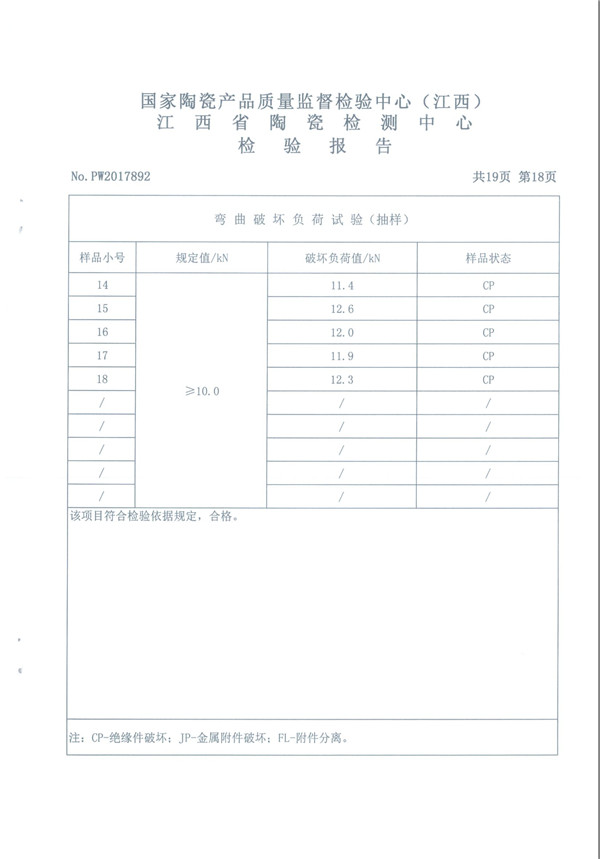 国家陶瓷产品质量监督检验中心（江西）
江西省陶瓷检测中心
检验报告

No. PW2017892　　共19页 第18页

弯曲破坏负荷试验（抽样）

| 样品小号 | 规定值/kN | 破坏负荷值/kN | 样品状态 |
|---|---|---|---|
| 14 | ≥10.0 | 11.4 | CP |
| 15 | | 12.6 | CP |
| 16 | | 12.0 | CP |
| 17 | | 11.9 | CP |
| 18 | | 12.3 | CP |
| / | | / | / |
| / | | / | / |
| / | | / | / |
| / | | / | / |
| / | | / | / |

该项目符合检验依据规定，合格。

注：CP-绝缘件破坏；JP-金属附件破坏；FL-附件分离。